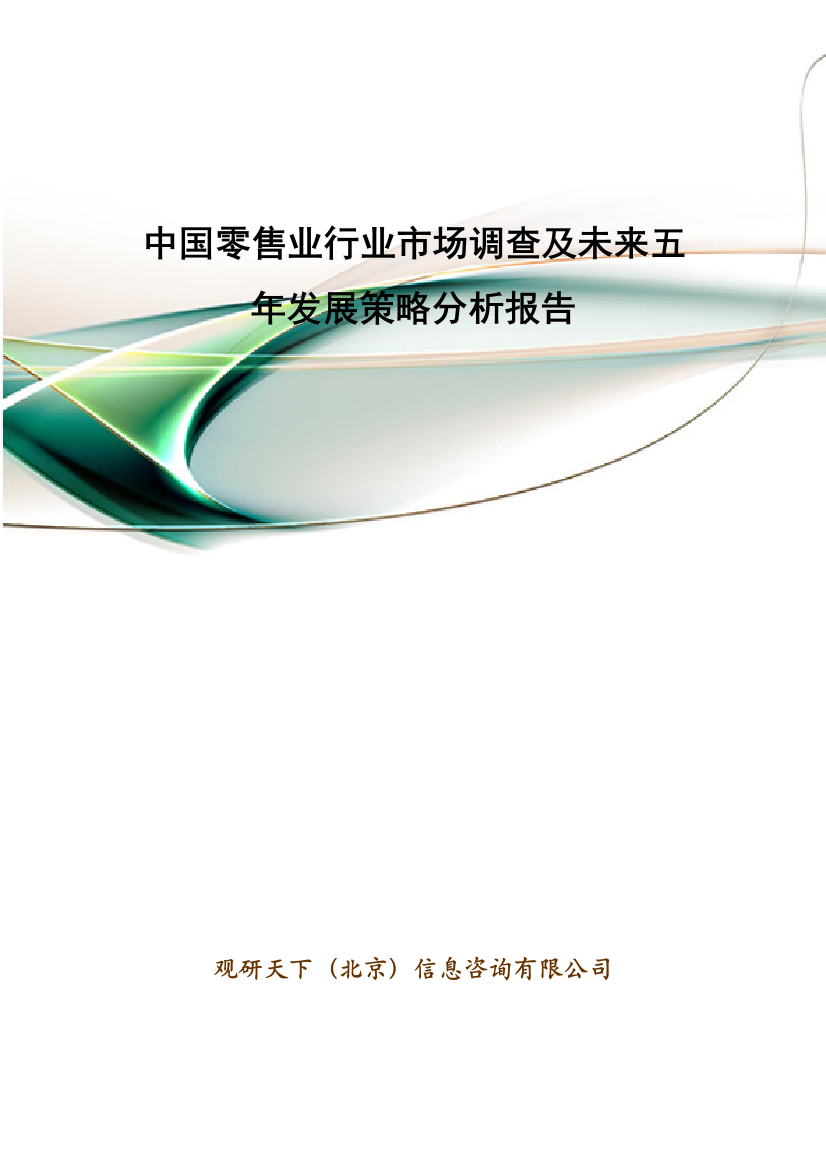 中国零售业行业市场调查及未来五年发展策略分析报告

观研天下（北京）信息咨询有限公司